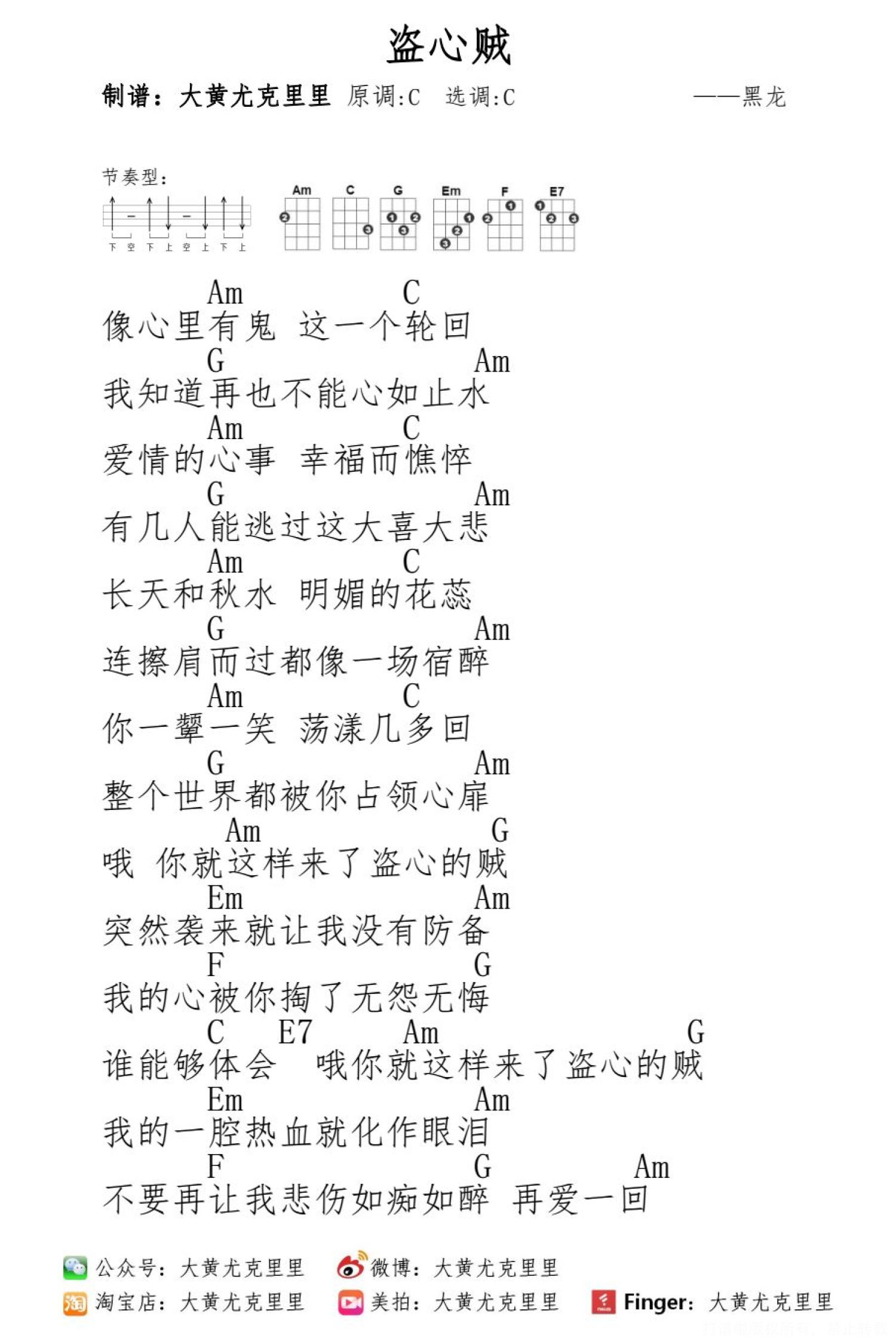 盗心贼

制谱：大黄尤克里里 原调:C 选调:C ——黑龙

节奏型：

下 空 下 上 空 上 下 上

Am C G Em F E7

Am C
像心里有鬼 这一个轮回
G Am
我知道再也不能心如止水
Am C
爱情的心事 幸福而憔悴
G Am
有几人能逃过这大喜大悲
Am C
长天和秋水 明媚的花蕊
G Am
连擦肩而过都像一场宿醉
Am C
你一颦一笑 荡漾几多回
G Am
整个世界都被你占领心扉
Am G
哦 你就这样来了盗心的贼
Em Am
突然袭来就让我没有防备
F G
我的心被你掏了无怨无悔
C E7 Am G
谁能够体会 哦你就这样来了盗心的贼
Em Am
我的一腔热血就化作眼泪
F G Am
不要再让我悲伤如痴如醉 再爱一回

公众号：大黄尤克里里 微博：大黄尤克里里
淘宝店：大黄尤克里里 美拍：大黄尤克里里 Finger：大黄尤克里里